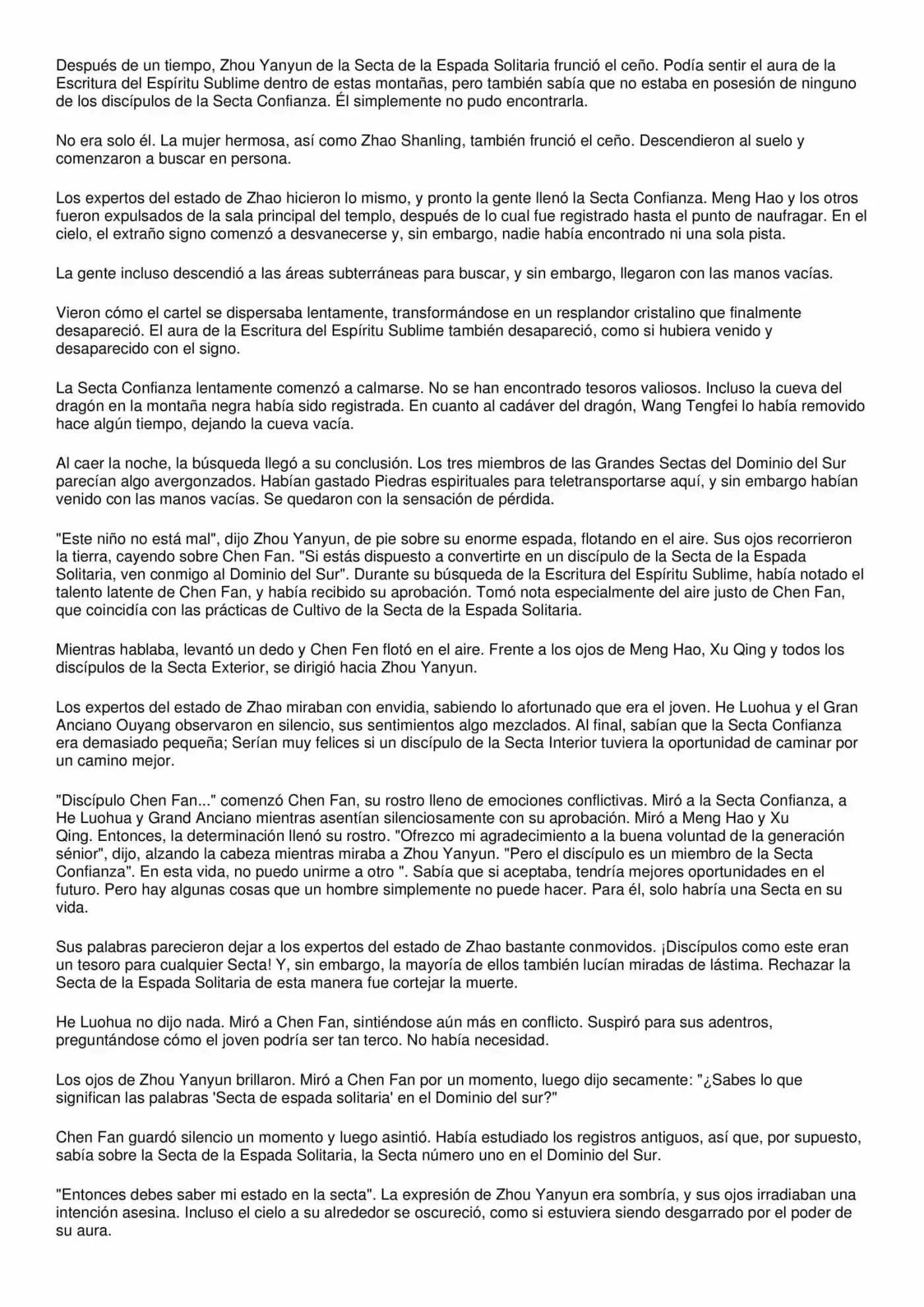 Después de un tiempo, Zhou Yanyun de la Secta de la Espada Solitaria frunció el ceño. Podía sentir el aura de la Escritura del Espíritu Sublime dentro de estas montañas, pero también sabía que no estaba en posesión de ninguno de los discípulos de la Secta Confianza. Él simplemente no pudo encontrarla.

No era solo él. La mujer hermosa, así como Zhao Shanling, también frunció el ceño. Descendieron al suelo y comenzaron a buscar en persona.

Los expertos del estado de Zhao hicieron lo mismo, y pronto la gente llenó la Secta Confianza. Meng Hao y los otros fueron expulsados de la sala principal del templo, después de lo cual fue registrado hasta el punto de naufragar. En el cielo, el extraño signo comenzó a desvanecerse y, sin embargo, nadie había encontrado ni una sola pista.

La gente incluso descendió a las áreas subterráneas para buscar, y sin embargo, llegaron con las manos vacías.

Vieron cómo el cartel se dispersaba lentamente, transformándose en un resplandor cristalino que finalmente desapareció. El aura de la Escritura del Espíritu Sublime también desapareció, como si hubiera venido y desaparecido con el signo.

La Secta Confianza lentamente comenzó a calmarse. No se han encontrado tesoros valiosos. Incluso la cueva del dragón en la montaña negra había sido registrada. En cuanto al cadáver del dragón, Wang Tengfei lo había removido hace algún tiempo, dejando la cueva vacía.

Al caer la noche, la búsqueda llegó a su conclusión. Los tres miembros de las Grandes Sectas del Dominio del Sur parecían algo avergonzados. Habían gastado Piedras espirituales para teletransportarse aquí, y sin embargo habían venido con las manos vacías. Se quedaron con la sensación de pérdida.

"Este niño no está mal", dijo Zhou Yanyun, de pie sobre su enorme espada, flotando en el aire. Sus ojos recorrieron la tierra, cayendo sobre Chen Fan. "Si estás dispuesto a convertirte en un discípulo de la Secta de la Espada Solitaria, ven conmigo al Dominio del Sur". Durante su búsqueda de la Escritura del Espíritu Sublime, había notado el talento latente de Chen Fan, y había recibido su aprobación. Tomó nota especialmente del aire justo de Chen Fan, que coincidía con las prácticas de Cultivo de la Secta de la Espada Solitaria.

Mientras hablaba, levantó un dedo y Chen Fen flotó en el aire. Frente a los ojos de Meng Hao, Xu Qing y todos los discípulos de la Secta Exterior, se dirigió hacia Zhou Yanyun.

Los expertos del estado de Zhao miraban con envidia, sabiendo lo afortunado que era el joven. He Luohua y el Gran Anciano Ouyang observaron en silencio, sus sentimientos algo mezclados. Al final, sabían que la Secta Confianza era demasiado pequeña; Serían muy felices si un discípulo de la Secta Interior tuviera la oportunidad de caminar por un camino mejor.

"Discípulo Chen Fan..." comenzó Chen Fan, su rostro lleno de emociones conflictivas. Miró a la Secta Confianza, a He Luohua y Grand Anciano mientras asentían silenciosamente con su aprobación. Miró a Meng Hao y Xu Qing. Entonces, la determinación llenó su rostro. "Ofrezco mi agradecimiento a la buena voluntad de la generación sénior", dijo, alzando la cabeza mientras miraba a Zhou Yanyun. "Pero el discípulo es un miembro de la Secta Confianza". En esta vida, no puedo unirme a otro ". Sabía que si aceptaba, tendría mejores oportunidades en el futuro. Pero hay algunas cosas que un hombre simplemente no puede hacer. Para él, solo habría una Secta en su vida.

Sus palabras parecieron dejar a los expertos del estado de Zhao bastante conmovidos. ¡Discípulos como este eran un tesoro para cualquier Secta! Y, sin embargo, la mayoría de ellos también lucían miradas de lástima. Rechazar la Secta de la Espada Solitaria de esta manera fue cortejar la muerte.

He Luohua no dijo nada. Miró a Chen Fan, sintiéndose aún más en conflicto. Suspiró para sus adentros, preguntándose cómo el joven podría ser tan terco. No había necesidad.

Los ojos de Zhou Yanyun brillaron. Miró a Chen Fan por un momento, luego dijo secamente: "¿Sabes lo que significan las palabras 'Secta de espada solitaria' en el Dominio del sur?"

Chen Fan guardó silencio un momento y luego asintió. Había estudiado los registros antiguos, así que, por supuesto, sabía sobre la Secta de la Espada Solitaria, la Secta número uno en el Dominio del Sur.

"Entonces debes saber mi estado en la secta". La expresión de Zhou Yanyun era sombría, y sus ojos irradiaban una intención asesina. Incluso el cielo a su alrededor se oscureció, como si estuviera siendo desgarrado por el poder de su aura.